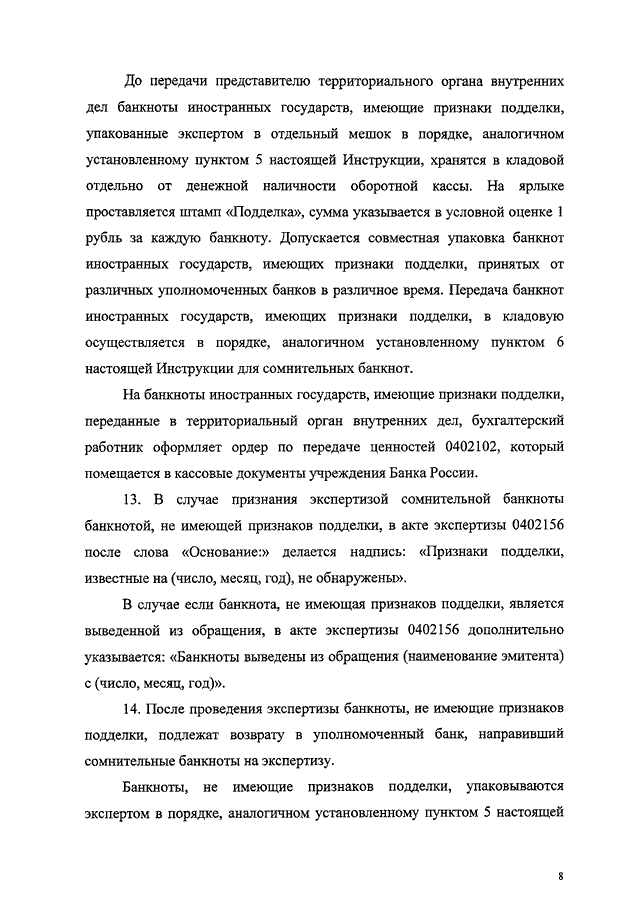 До передачи представителю территориального органа внутренних дел банкноты иностранных государств, имеющие признаки подделки, упакованные экспертом в отдельный мешок в порядке, аналогичном установленному пунктом 5 настоящей Инструкции, хранятся в кладовой отдельно от денежной наличности оборотной кассы. На ярлыке проставляется штамп «Подделка», сумма указывается в условной оценке 1 рубль за каждую банкноту. Допускается совместная упаковка банкнот иностранных государств, имеющих признаки подделки, принятых от различных уполномоченных банков в различное время. Передача банкнот иностранных государств, имеющих признаки подделки, в кладовую осуществляется в порядке, аналогичном установленному пунктом 6 настоящей Инструкции для сомнительных банкнот.

На банкноты иностранных государств, имеющие признаки подделки, переданные в территориальный орган внутренних дел, бухгалтерский работник оформляет ордер по передаче ценностей 0402102, который помещается в кассовые документы учреждения Банка России.

13. В случае признания экспертизой сомнительной банкноты банкнотой, не имеющей признаков подделки, в акте экспертизы 0402156 после слова «Основание:» делается надпись: «Признаки подделки, известные на (число, месяц, год), не обнаружены».

В случае если банкнота, не имеющая признаков подделки, является выведенной из обращения, в акте экспертизы 0402156 дополнительно указывается: «Банкноты выведены из обращения (наименование эмитента) с (число, месяц, год)».

14. После проведения экспертизы банкноты, не имеющие признаков подделки, подлежат возврату в уполномоченный банк, направивший сомнительные банкноты на экспертизу.

Банкноты, не имеющие признаков подделки, упаковываются экспертом в порядке, аналогичном установленному пунктом 5 настоящей

8